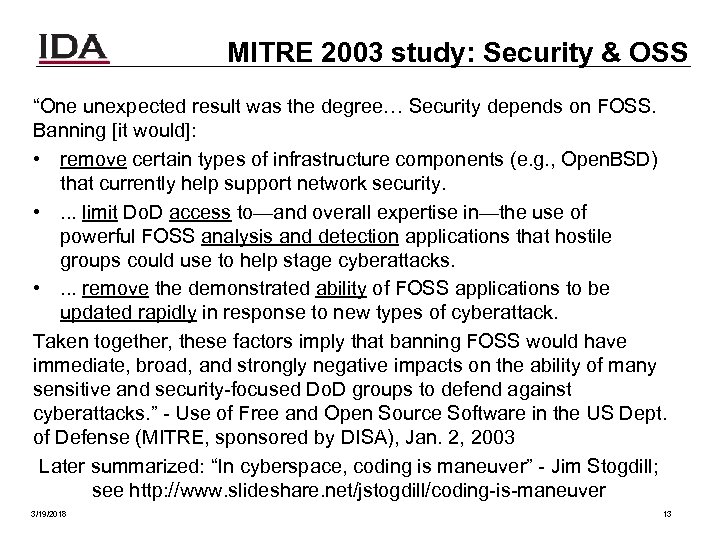 IDA

MITRE 2003 study: Security & OSS

“One unexpected result was the degree… Security depends on FOSS. Banning [it would]:

• remove certain types of infrastructure components (e.g., OpenBSD) that currently help support network security.

• ... limit DoD access to—and overall expertise in—the use of powerful FOSS analysis and detection applications that hostile groups could use to help stage cyberattacks.

• ... remove the demonstrated ability of FOSS applications to be updated rapidly in response to new types of cyberattack.

Taken together, these factors imply that banning FOSS would have immediate, broad, and strongly negative impacts on the ability of many sensitive and security-focused DoD groups to defend against cyberattacks.” - Use of Free and Open Source Software in the US Dept. of Defense (MITRE, sponsored by DISA), Jan. 2, 2003

Later summarized: “In cyberspace, coding is maneuver” - Jim Stogdill; see http://www.slideshare.net/jstogdill/coding-is-maneuver

3/19/2018

13